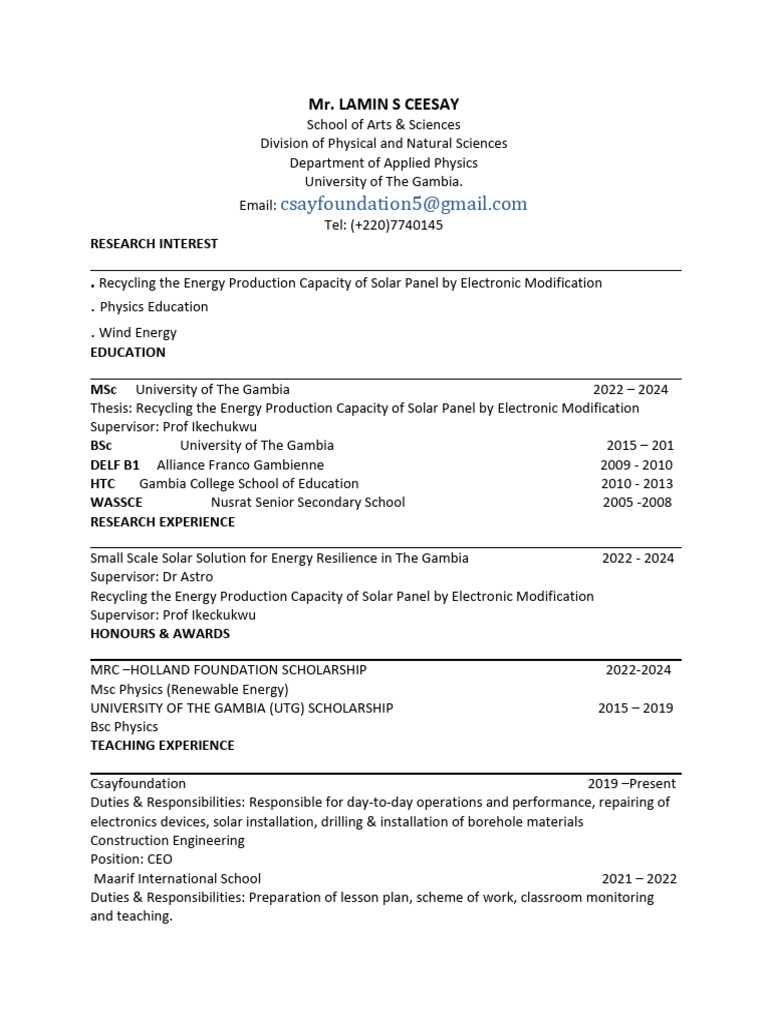 Mr. LAMIN S CEESAY
School of Arts & Sciences
Division of Physical and Natural Sciences
Department of Applied Physics
University of The Gambia.
Email: csayfoundation5@gmail.com
Tel: (+220)7740145

RESEARCH INTEREST

. Recycling the Energy Production Capacity of Solar Panel by Electronic Modification
. Physics Education
. Wind Energy

EDUCATION

MSc University of The Gambia 2022 – 2024
Thesis: Recycling the Energy Production Capacity of Solar Panel by Electronic Modification
Supervisor: Prof Ikechukwu
BSc University of The Gambia 2015 – 201
DELF B1 Alliance Franco Gambienne 2009 - 2010
HTC Gambia College School of Education 2010 - 2013
WASSCE Nusrat Senior Secondary School 2005 -2008

RESEARCH EXPERIENCE

Small Scale Solar Solution for Energy Resilience in The Gambia 2022 - 2024
Supervisor: Dr Astro
Recycling the Energy Production Capacity of Solar Panel by Electronic Modification
Supervisor: Prof Ikeckukwu

HONOURS & AWARDS

MRC –HOLLAND FOUNDATION SCHOLARSHIP 2022-2024
Msc Physics (Renewable Energy)
UNIVERSITY OF THE GAMBIA (UTG) SCHOLARSHIP 2015 – 2019
Bsc Physics

TEACHING EXPERIENCE

Csayfoundation 2019 –Present
Duties & Responsibilities: Responsible for day-to-day operations and performance, repairing of electronics devices, solar installation, drilling & installation of borehole materials
Construction Engineering
Position: CEO
Maarif International School 2021 – 2022
Duties & Responsibilities: Preparation of lesson plan, scheme of work, classroom monitoring and teaching.